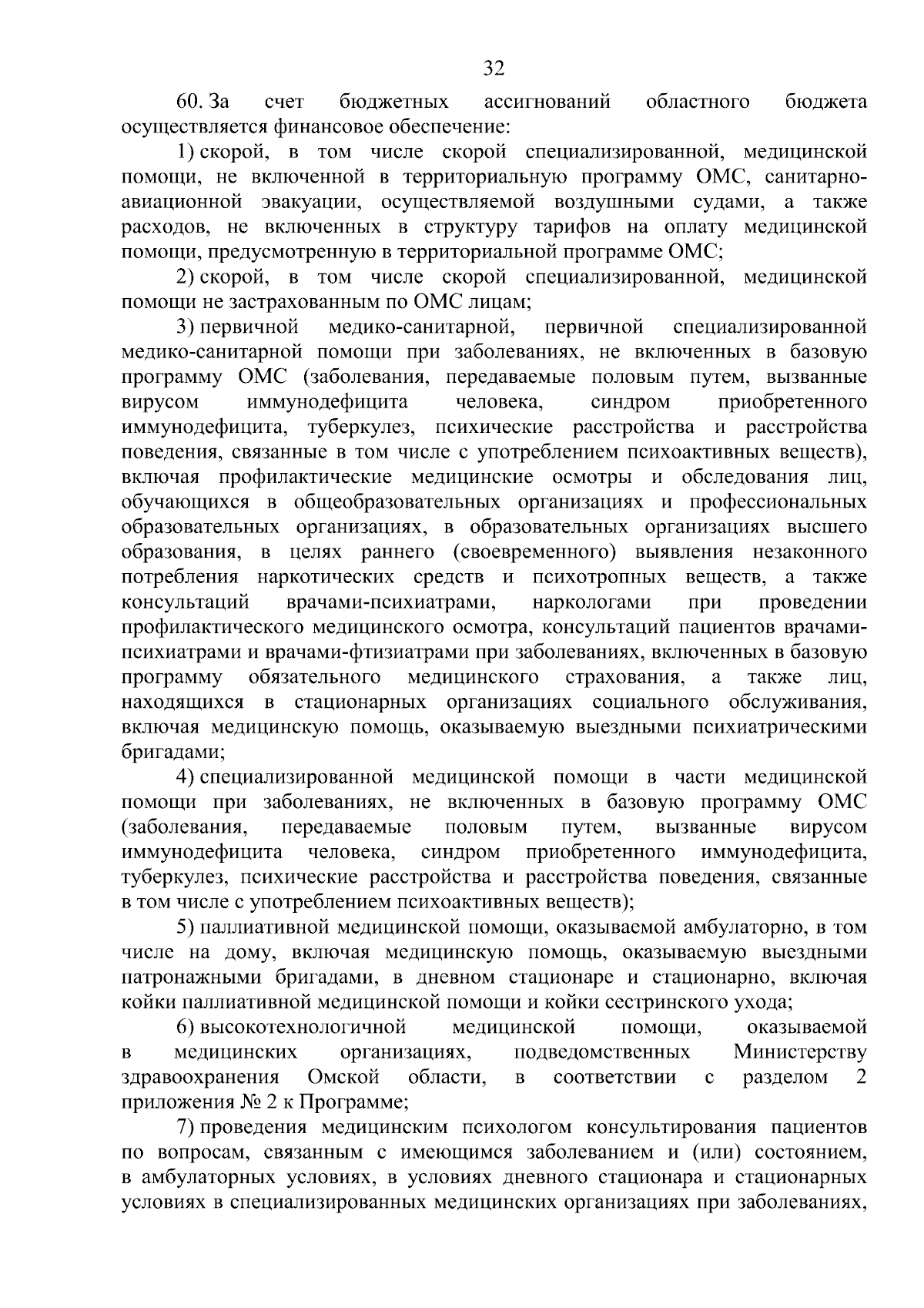 32

60. За счет бюджетных ассигнований областного бюджета осуществляется финансовое обеспечение:

1) скорой, в том числе скорой специализированной, медицинской помощи, не включенной в территориальную программу ОМС, санитарно-авиационной эвакуации, осуществляемой воздушными судами, а также расходов, не включенных в структуру тарифов на оплату медицинской помощи, предусмотренную в территориальной программе ОМС;

2) скорой, в том числе скорой специализированной, медицинской помощи не застрахованным по ОМС лицам;

3) первичной медико-санитарной, первичной специализированной медико-санитарной помощи при заболеваниях, не включенных в базовую программу ОМС (заболевания, передаваемые половым путем, вызванные вирусом иммунодефицита человека, синдром приобретенного иммунодефицита, туберкулез, психические расстройства и расстройства поведения, связанные в том числе с употреблением психоактивных веществ), включая профилактические медицинские осмотры и обследования лиц, обучающихся в общеобразовательных организациях и профессиональных образовательных организациях, в образовательных организациях высшего образования, в целях раннего (своевременного) выявления незаконного потребления наркотических средств и психотропных веществ, а также консультаций врачами-психиатрами, наркологами при проведении профилактического медицинского осмотра, консультаций пациентов врачами-психиатрами и врачами-фтизиатрами при заболеваниях, включенных в базовую программу обязательного медицинского страхования, а также лиц, находящихся в стационарных организациях социального обслуживания, включая медицинскую помощь, оказываемую выездными психиатрическими бригадами;

4) специализированной медицинской помощи в части медицинской помощи при заболеваниях, не включенных в базовую программу ОМС (заболевания, передаваемые половым путем, вызванные вирусом иммунодефицита человека, синдром приобретенного иммунодефицита, туберкулез, психические расстройства и расстройства поведения, связанные в том числе с употреблением психоактивных веществ);

5) паллиативной медицинской помощи, оказываемой амбулаторно, в том числе на дому, включая медицинскую помощь, оказываемую выездными патронажными бригадами, в дневном стационаре и стационарно, включая койки паллиативной медицинской помощи и койки сестринского ухода;

6) высокотехнологичной медицинской помощи, оказываемой в медицинских организациях, подведомственных Министерству здравоохранения Омской области, в соответствии с разделом 2 приложения № 2 к Программе;

7) проведения медицинским психологом консультирования пациентов по вопросам, связанным с имеющимся заболеванием и (или) состоянием, в амбулаторных условиях, в условиях дневного стационара и стационарных условиях в специализированных медицинских организациях при заболеваниях,